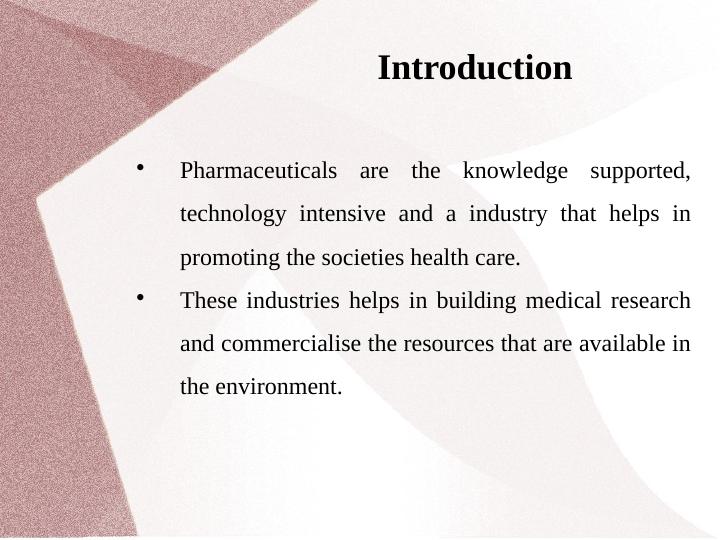 Introduction

• Pharmaceuticals are the knowledge supported, technology intensive and a industry that helps in promoting the societies health care.

• These industries helps in building medical research and commercialise the resources that are available in the environment.